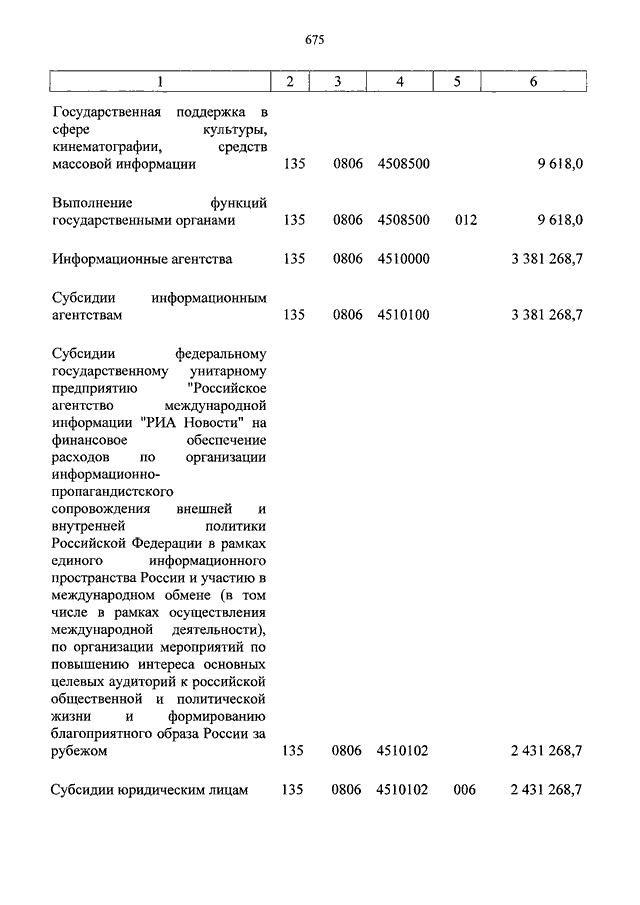 675

| 1 | 2 | 3 | 4 | 5 | 6 |
|---|---|---|---|---|---|
| Государственная поддержка в сфере культуры, кинематографии, средств массовой информации | 135 | 0806 | 4508500 | | 9 618,0 |
| Выполнение функций государственными органами | 135 | 0806 | 4508500 | 012 | 9 618,0 |
| Информационные агентства | 135 | 0806 | 4510000 | | 3 381 268,7 |
| Субсидии информационным агентствам | 135 | 0806 | 4510100 | | 3 381 268,7 |
| Субсидии федеральному государственному унитарному предприятию "Российское агентство международной информации "РИА Новости" на финансовое обеспечение расходов по организации информационно-пропагандистского сопровождения внешней и внутренней политики Российской Федерации в рамках единого информационного пространства России и участию в международном обмене (в том числе в рамках осуществления международной деятельности), по организации мероприятий по повышению интереса основных целевых аудиторий к российской общественной и политической жизни и формированию благоприятного образа России за рубежом | 135 | 0806 | 4510102 | | 2 431 268,7 |
| Субсидии юридическим лицам | 135 | 0806 | 4510102 | 006 | 2 431 268,7 |